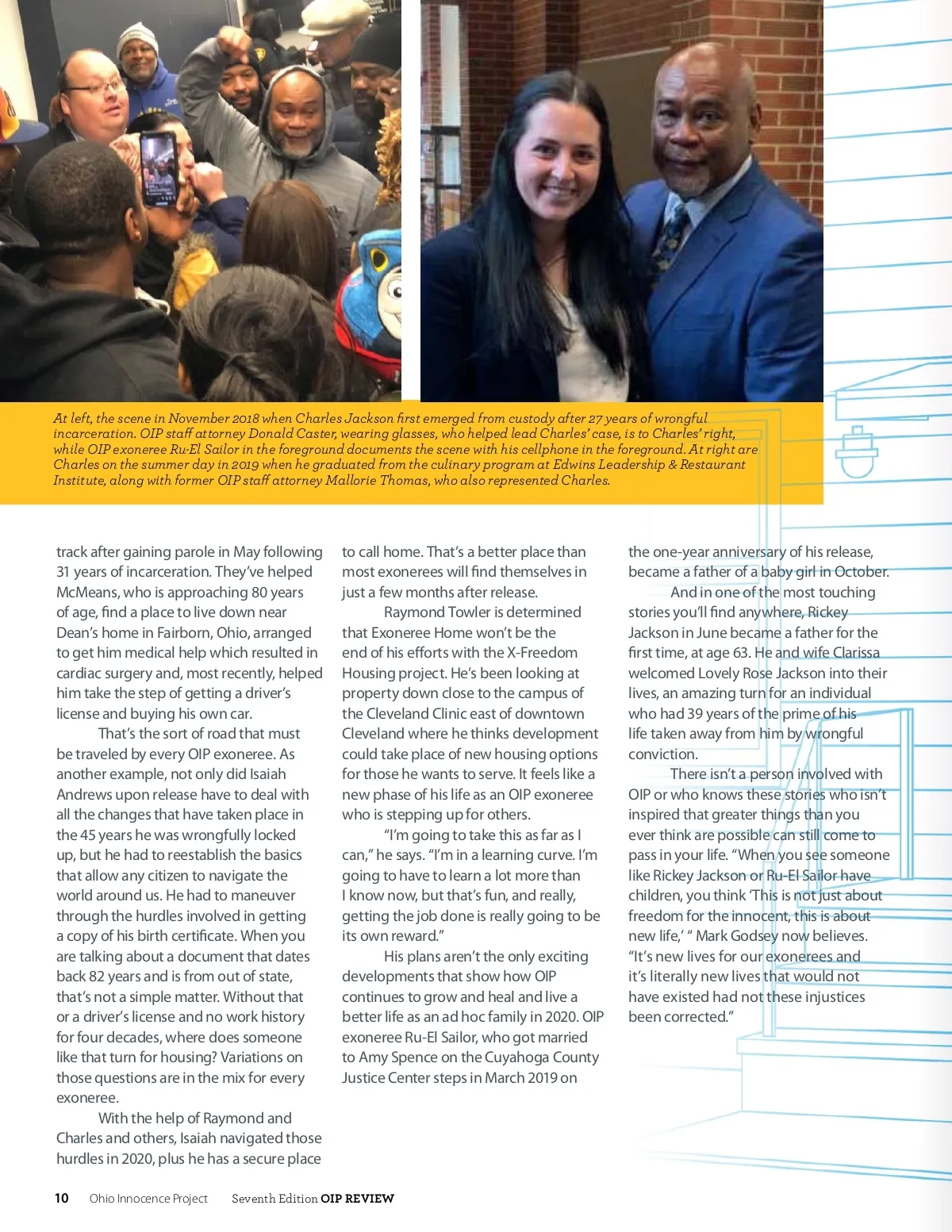 At left, the scene in November 2018 when Charles Jackson first emerged from custody after 27 years of wrongful incarceration. OIP staff attorney Donald Caster, wearing glasses, who helped lead Charles' case, is to Charles' right, while OIP exoneree Ru-El Sailor in the foreground documents the scene with his cellphone in the foreground. At right are Charles on the summer day in 2019 when he graduated from the culinary program at Edwins Leadership & Restaurant Institute, along with former OIP staff attorney Mallorie Thomas, who also represented Charles.

track after gaining parole in May following 31 years of incarceration. They've helped McMeans, who is approaching 80 years of age, find a place to live down near Dean's home in Fairborn, Ohio, arranged to get him medical help which resulted in cardiac surgery and, most recently, helped him take the step of getting a driver's license and buying his own car.

That's the sort of road that must be traveled by every OIP exoneree. As another example, not only did Isaiah Andrews upon release have to deal with all the changes that have taken place in the 45 years he was wrongfully locked up, but he had to reestablish the basics that allow any citizen to navigate the world around us. He had to maneuver through the hurdles involved in getting a copy of his birth certificate. When you are talking about a document that dates back 82 years and is from out of state, that's not a simple matter. Without that or a driver's license and no work history for four decades, where does someone like that turn for housing? Variations on those questions are in the mix for every exoneree.

With the help of Raymond and Charles and others, Isaiah navigated those hurdles in 2020, plus he has a secure place to call home. That's a better place than most exonerees will find themselves in just a few months after release.

Raymond Towler is determined that Exoneree Home won't be the end of his efforts with the X-Freedom Housing project. He's been looking at property down close to the campus of the Cleveland Clinic east of downtown Cleveland where he thinks development could take place of new housing options for those he wants to serve. It feels like a new phase of his life as an OIP exoneree who is stepping up for others.

"I'm going to take this as far as I can," he says. "I'm in a learning curve. I'm going to have to learn a lot more than I know now, but that's fun, and really, getting the job done is really going to be its own reward."

His plans aren't the only exciting developments that show how OIP continues to grow and heal and live a better life as an ad hoc family in 2020. OIP exoneree Ru-El Sailor, who got married to Amy Spence on the Cuyahoga County Justice Center steps in March 2019 on the one-year anniversary of his release, became a father of a baby girl in October.

And in one of the most touching stories you'll find anywhere, Rickey Jackson in June became a father for the first time, at age 63. He and wife Clarissa welcomed Lovely Rose Jackson into their lives, an amazing turn for an individual who had 39 years of the prime of his life taken away from him by wrongful conviction.

There isn't a person involved with OIP or who knows these stories who isn't inspired that greater things than you ever think are possible can still come to pass in your life. "When you see someone like Rickey Jackson or Ru-El Sailor have children, you think 'This is not just about freedom for the innocent, this is about new life,' " Mark Godsey now believes. "It's new lives for our exonerees and it's literally new lives that would not have existed had not these injustices been corrected."

10 Ohio Innocence Project Seventh Edition OIP REVIEW